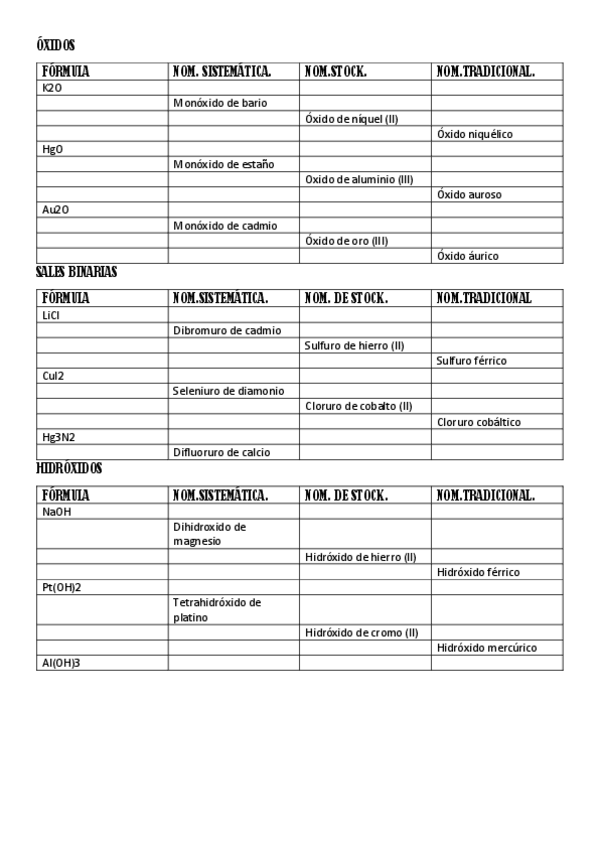 ÓXIDOS

| FÓRMULA | NOM. SISTEMÁTICA. | NOM.STOCK. | NOM.TRADICIONAL. |
|---|---|---|---|
| K2O | | | |
| | Monóxido de bario | | |
| | | Óxido de níquel (II) | |
| | | | Óxido niquélico |
| HgO | | | |
| | Monóxido de estaño | | |
| | | Oxido de aluminio (III) | |
| | | | Óxido auroso |
| Au2O | | | |
| | Monóxido de cadmio | | |
| | | Óxido de oro (III) | |
| | | | Óxido áurico |

SALES BINARIAS

| FÓRMULA | NOM.SISTEMÁTICA. | NOM. DE STOCK. | NOM.TRADICIONAL |
|---|---|---|---|
| LiCl | | | |
| | Dibromuro de cadmio | | |
| | | Sulfuro de hierro (II) | |
| | | | Sulfuro férrico |
| CuI2 | | | |
| | Seleniuro de diamonio | | |
| | | Cloruro de cobalto (II) | |
| | | | Cloruro cobáltico |
| Hg3N2 | | | |
| | Difluoruro de calcio | | |

HIDRÓXIDOS

| FÓRMULA | NOM.SISTEMÁTICA. | NOM. DE STOCK. | NOM.TRADICIONAL. |
|---|---|---|---|
| NaOH | | | |
| | Dihidroxido de magnesio | | |
| | | Hidróxido de hierro (II) | |
| | | | Hidróxido férrico |
| Pt(OH)2 | | | |
| | Tetrahidróxido de platino | | |
| | | Hidróxido de cromo (II) | |
| | | | Hidróxido mercúrico |
| Al(OH)3 | | | |